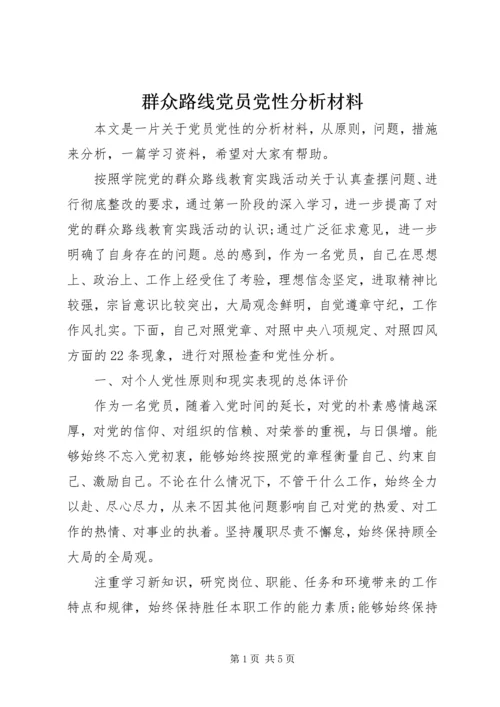 群众路线党员党性分析材料

本文是一片关于党员党性的分析材料，从原则，问题，措施来分析，一篇学习资料，希望对大家有帮助。

按照学院党的群众路线教育实践活动关于认真查摆问题、进行彻底整改的要求，通过第一阶段的深入学习，进一步提高了对党的群众路线教育实践活动的认识;通过广泛征求意见，进一步明确了自身存在的问题。总的感到，作为一名党员，自己在思想上、政治上、工作上经受住了考验，理想信念坚定，进取精神比较强，宗旨意识比较突出，大局观念鲜明，自觉遵章守纪，工作作风扎实。下面，自己对照党章、对照中央八项规定、对照四风方面的22条现象，进行对照检查和党性分析。

一、对个人党性原则和现实表现的总体评价

作为一名党员，随着入党时间的延长，对党的朴素感情越深厚，对党的信仰、对组织的信赖、对荣誉的重视，与日俱增。能够始终不忘入党初衷，能够始终按照党的章程衡量自己、约束自己、激励自己。不论在什么情况下，不管干什么工作，始终全力以赴、尽心尽力，从来不因其他问题影响自己对党的热爱、对工作的热情、对事业的执着。坚持履职尽责不懈怠，始终保持顾全大局的全局观。

注重学习新知识，研究岗位、职能、任务和环境带来的工作特点和规律，始终保持胜任本职工作的能力素质;能够始终保持

第1页 共5页